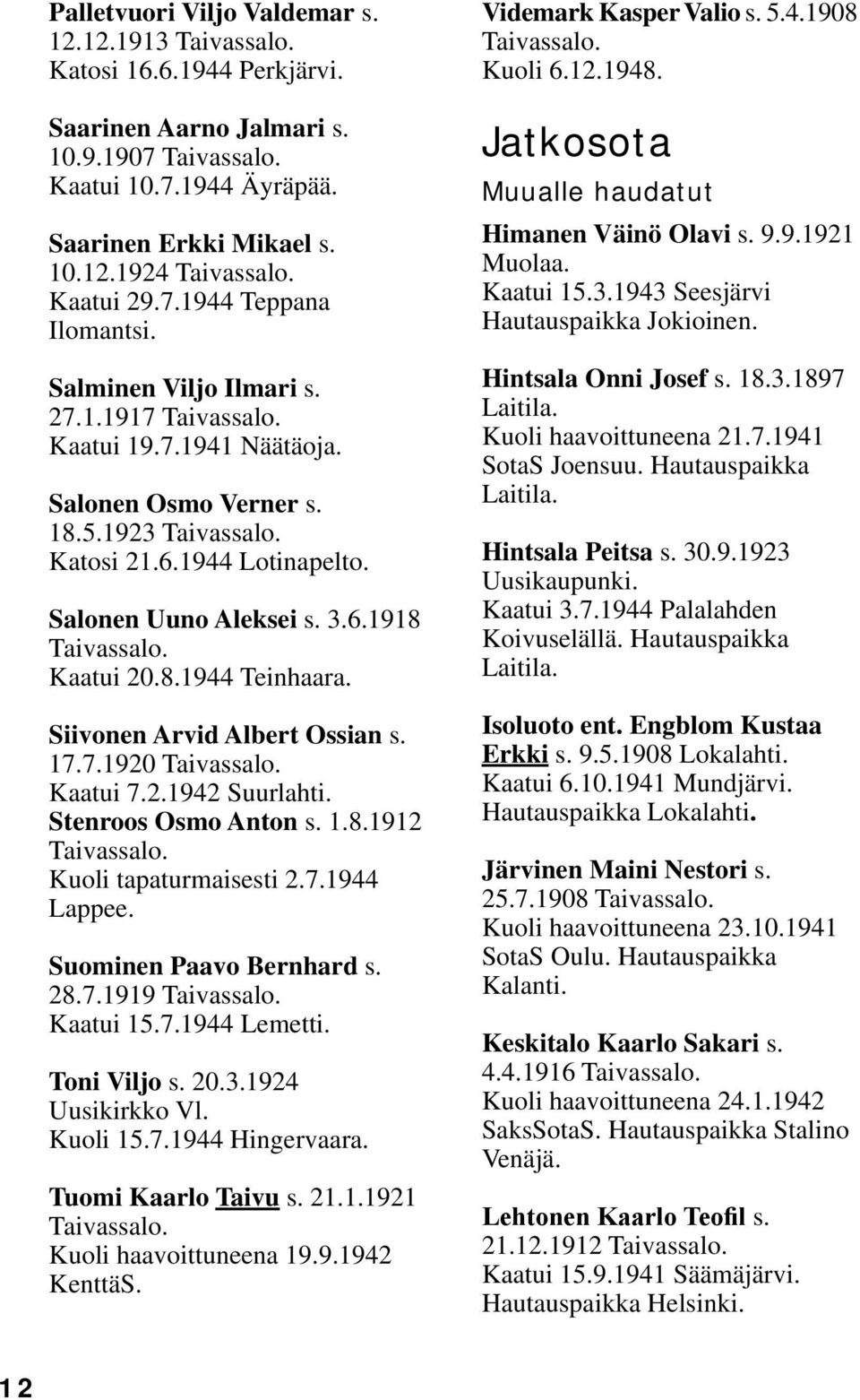 Palletvuori Viljo Valdemar s. 12.12.1913 Taivassalo. Katosi 16.6.1944 Perkjärvi.

Saarinen Aarno Jalmari s. 10.9.1907 Taivassalo. Kaatui 10.7.1944 Äyräpää.

Saarinen Erkki Mikael s. 10.12.1924 Taivassalo. Kaatui 29.7.1944 Teppana Ilomantsi.

Salminen Viljo Ilmari s. 27.1.1917 Taivassalo. Kaatui 19.7.1941 Näätäoja.

Salonen Osmo Verner s. 18.5.1923 Taivassalo. Katosi 21.6.1944 Lotinapelto.

Salonen Uuno Aleksei s. 3.6.1918 Taivassalo. Kaatui 20.8.1944 Teinhaara.

Siivonen Arvid Albert Ossian s. 17.7.1920 Taivassalo. Kaatui 7.2.1942 Suurlahti.
Stenroos Osmo Anton s. 1.8.1912 Taivassalo. Kuoli tapaturmaisesti 2.7.1944 Lappee.

Suominen Paavo Bernhard s. 28.7.1919 Taivassalo. Kaatui 15.7.1944 Lemetti.

Toni Viljo s. 20.3.1924 Uusikirkko Vl. Kuoli 15.7.1944 Hingervaara.

Tuomi Kaarlo Taivu s. 21.1.1921 Taivassalo. Kuoli haavoittuneena 19.9.1942 KenttäS.

Videmark Kasper Valio s. 5.4.1908 Taivassalo. Kuoli 6.12.1948.

Jatkosota

Muualle haudatut

Himanen Väinö Olavi s. 9.9.1921 Muolaa. Kaatui 15.3.1943 Seesjärvi Hautauspaikka Jokioinen.

Hintsala Onni Josef s. 18.3.1897 Laitila. Kuoli haavoittuneena 21.7.1941 SotaS Joensuu. Hautauspaikka Laitila.

Hintsala Peitsa s. 30.9.1923 Uusikaupunki. Kaatui 3.7.1944 Palalahden Koivuselällä. Hautauspaikka Laitila.

Isoluoto ent. Engblom Kustaa Erkki s. 9.5.1908 Lokalahti. Kaatui 6.10.1941 Mundjärvi. Hautauspaikka Lokalahti.

Järvinen Maini Nestori s. 25.7.1908 Taivassalo. Kuoli haavoittuneena 23.10.1941 SotaS Oulu. Hautauspaikka Kalanti.

Keskitalo Kaarlo Sakari s. 4.4.1916 Taivassalo. Kuoli haavoittuneena 24.1.1942 SaksSotaS. Hautauspaikka Stalino Venäjä.

Lehtonen Kaarlo Teofil s. 21.12.1912 Taivassalo. Kaatui 15.9.1941 Säämäjärvi. Hautauspaikka Helsinki.

12